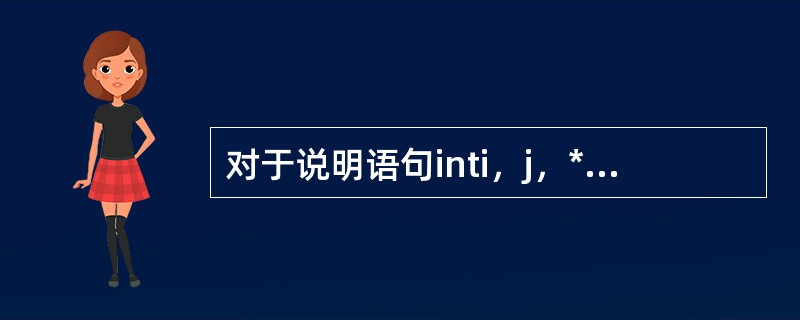 对于说明语句inti，j，*...